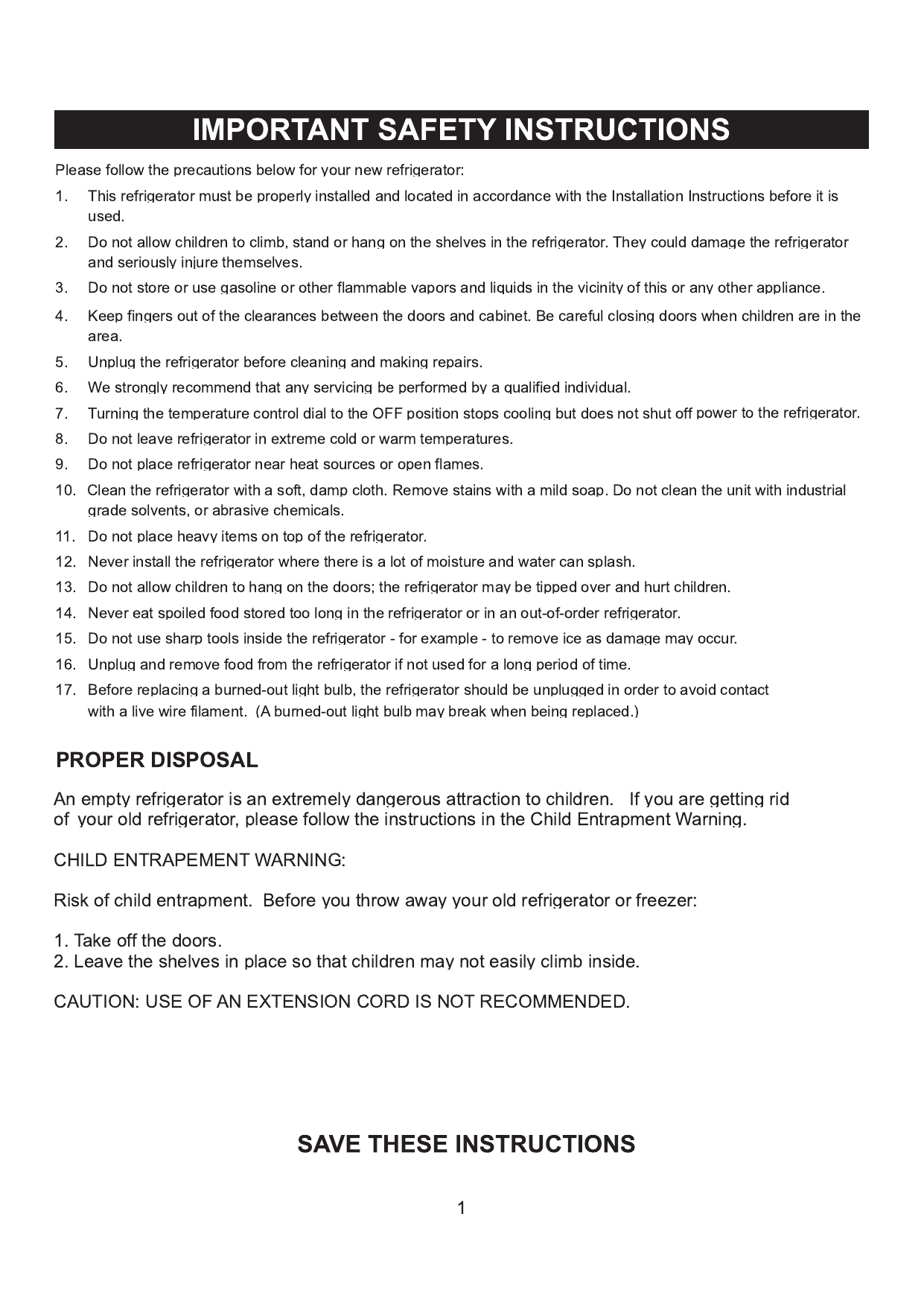 IMPORTANT SAFETY INSTRUCTIONS

Please follow the precautions below for your new refrigerator:

1. This refrigerator must be properly installed and located in accordance with the Installation Instructions before it is used.
2. Do not allow children to climb, stand or hang on the shelves in the refrigerator. They could damage the refrigerator and seriously injure themselves.
3. Do not store or use gasoline or other flammable vapors and liquids in the vicinity of this or any other appliance.
4. Keep fingers out of the clearances between the doors and cabinet. Be careful closing doors when children are in the area.
5. Unplug the refrigerator before cleaning and making repairs.
6. We strongly recommend that any servicing be performed by a qualified individual.
7. Turning the temperature control dial to the OFF position stops cooling but does not shut off power to the refrigerator.
8. Do not leave refrigerator in extreme cold or warm temperatures.
9. Do not place refrigerator near heat sources or open flames.
10. Clean the refrigerator with a soft, damp cloth. Remove stains with a mild soap. Do not clean the unit with industrial grade solvents, or abrasive chemicals.
11. Do not place heavy items on top of the refrigerator.
12. Never install the refrigerator where there is a lot of moisture and water can splash.
13. Do not allow children to hang on the doors; the refrigerator may be tipped over and hurt children.
14. Never eat spoiled food stored too long in the refrigerator or in an out-of-order refrigerator.
15. Do not use sharp tools inside the refrigerator - for example - to remove ice as damage may occur.
16. Unplug and remove food from the refrigerator if not used for a long period of time.
17. Before replacing a burned-out light bulb, the refrigerator should be unplugged in order to avoid contact with a live wire filament. (A burned-out light bulb may break when being replaced.)

PROPER DISPOSAL

An empty refrigerator is an extremely dangerous attraction to children. If you are getting rid of your old refrigerator, please follow the instructions in the Child Entrapment Warning.

CHILD ENTRAPEMENT WARNING:

Risk of child entrapment. Before you throw away your old refrigerator or freezer:

1. Take off the doors.
2. Leave the shelves in place so that children may not easily climb inside.

CAUTION: USE OF AN EXTENSION CORD IS NOT RECOMMENDED.

SAVE THESE INSTRUCTIONS

1